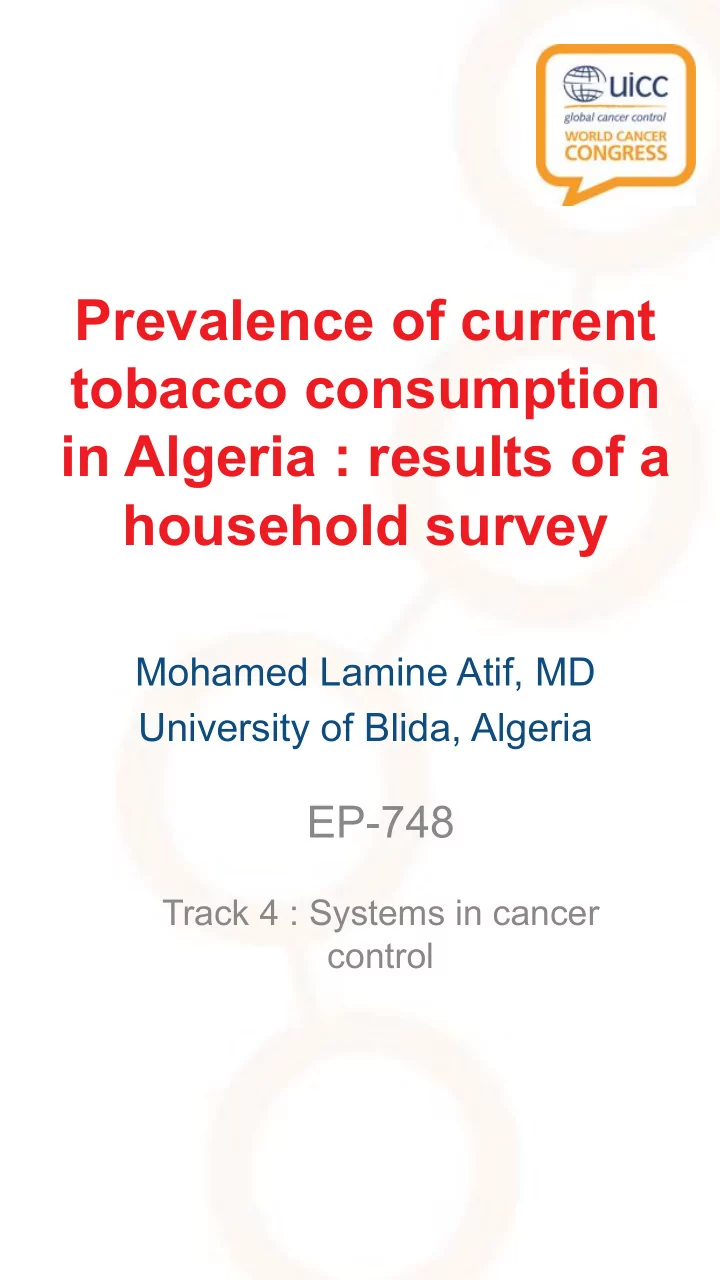 uicc
global cancer control
WORLD CANCER
CONGRESS

Prevalence of current tobacco consumption in Algeria : results of a household survey

Mohamed Lamine Atif, MD
University of Blida, Algeria

EP-748

Track 4 : Systems in cancer control